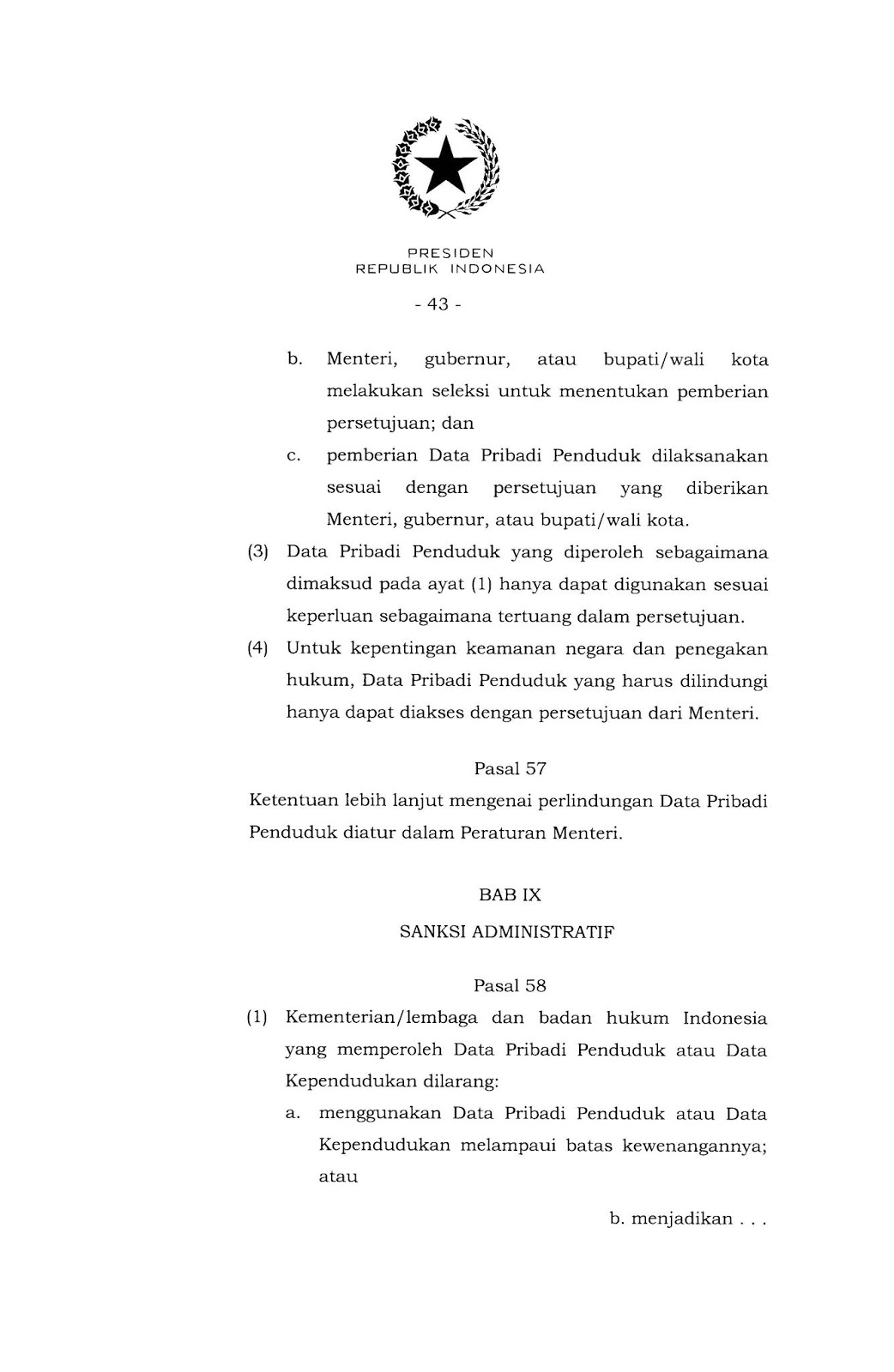 PRESIDEN
REPUBLIK INDONESIA

- 43 -

b. Menteri, gubernur, atau bupati/wali kota melakukan seleksi untuk menentukan pemberian persetujuan; dan

c. pemberian Data Pribadi Penduduk dilaksanakan sesuai dengan persetujuan yang diberikan Menteri, gubernur, atau bupati/wali kota.

(3) Data Pribadi Penduduk yang diperoleh sebagaimana dimaksud pada ayat (1) hanya dapat digunakan sesuai keperluan sebagaimana tertuang dalam persetujuan.

(4) Untuk kepentingan keamanan negara dan penegakan hukum, Data Pribadi Penduduk yang harus dilindungi hanya dapat diakses dengan persetujuan dari Menteri.

Pasal 57

Ketentuan lebih lanjut mengenai perlindungan Data Pribadi Penduduk diatur dalam Peraturan Menteri.

BAB IX

SANKSI ADMINISTRATIF

Pasal 58

(1) Kementerian/lembaga dan badan hukum Indonesia yang memperoleh Data Pribadi Penduduk atau Data Kependudukan dilarang:

a. menggunakan Data Pribadi Penduduk atau Data Kependudukan melampaui batas kewenangannya; atau

b. menjadikan . . .